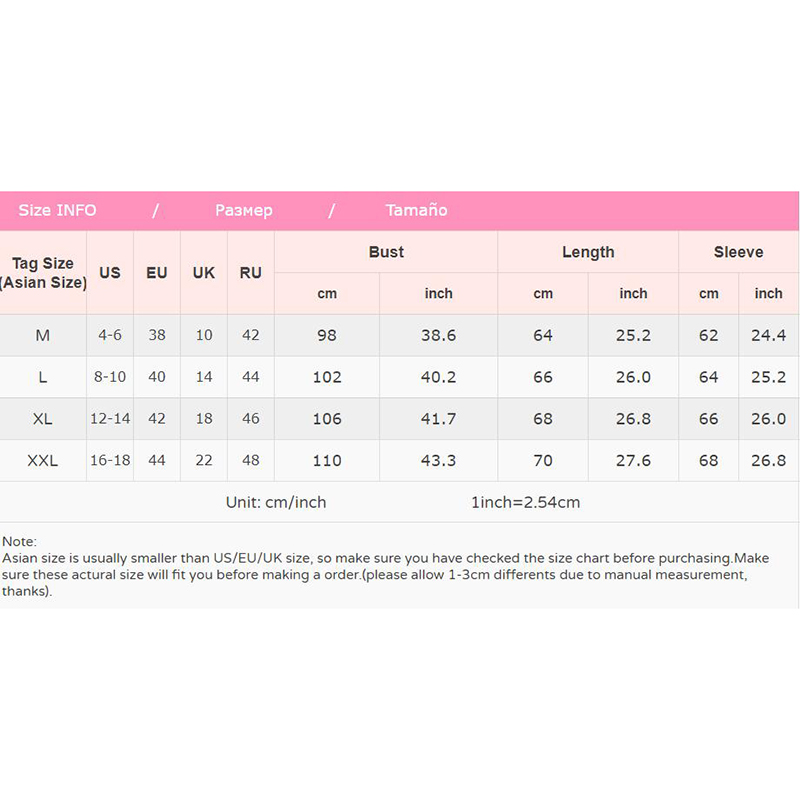 Size INFO / Размер / Tamaño

| Tag Size (Asian Size) | US | EU | UK | RU | Bust cm | Bust inch | Length cm | Length inch | Sleeve cm | Sleeve inch |
|---|---|---|---|---|---|---|---|---|---|---|
| M | 4-6 | 38 | 10 | 42 | 98 | 38.6 | 64 | 25.2 | 62 | 24.4 |
| L | 8-10 | 40 | 14 | 44 | 102 | 40.2 | 66 | 26.0 | 64 | 25.2 |
| XL | 12-14 | 42 | 18 | 46 | 106 | 41.7 | 68 | 26.8 | 66 | 26.0 |
| XXL | 16-18 | 44 | 22 | 48 | 110 | 43.3 | 70 | 27.6 | 68 | 26.8 |

Unit: cm/inch 1inch=2.54cm

Note:
Asian size is usually smaller than US/EU/UK size, so make sure you have checked the size chart before purchasing.Make sure these actural size will fit you before making a order.(please allow 1-3cm differents due to manual measurement, thanks).